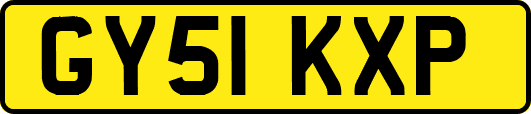 GY51 KXP